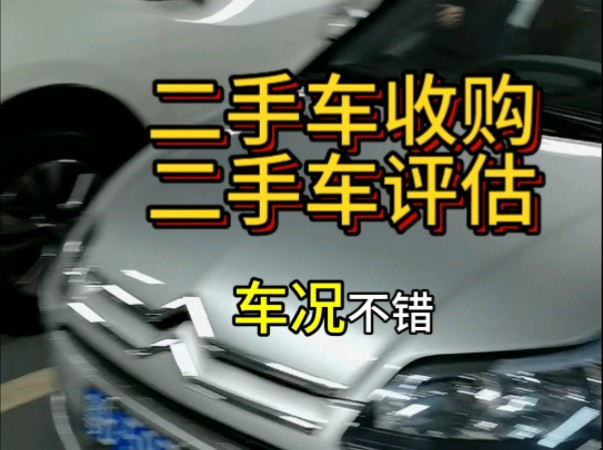 二手车收购
二手车评估

车况不错